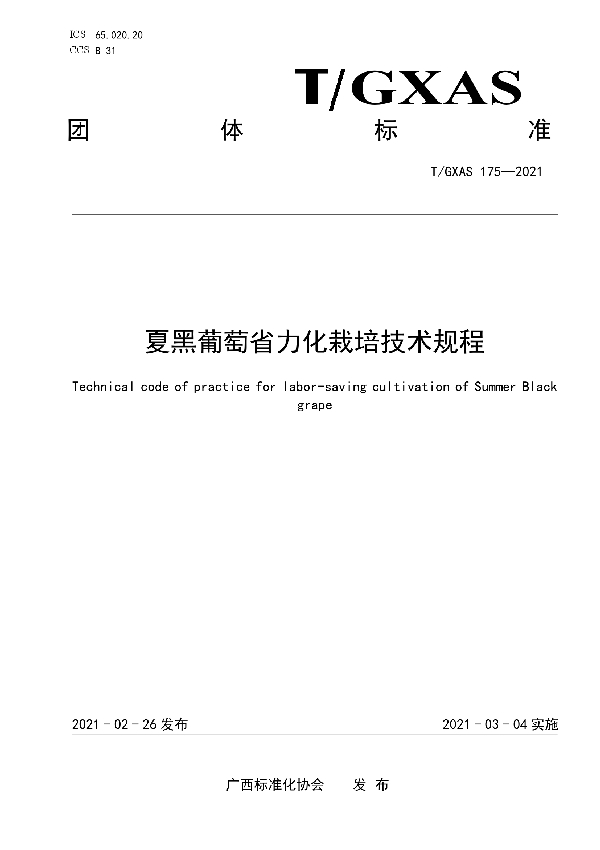 ICS 65.020.20
CCS B 31

T/GXAS

团 体 标 准

T/GXAS 175—2021

夏黑葡萄省力化栽培技术规程

Technical code of practice for labor-saving cultivation of Summer Black grape

2021 - 02 - 26 发布

2021 - 03 - 04 实施

广西标准化协会 发 布